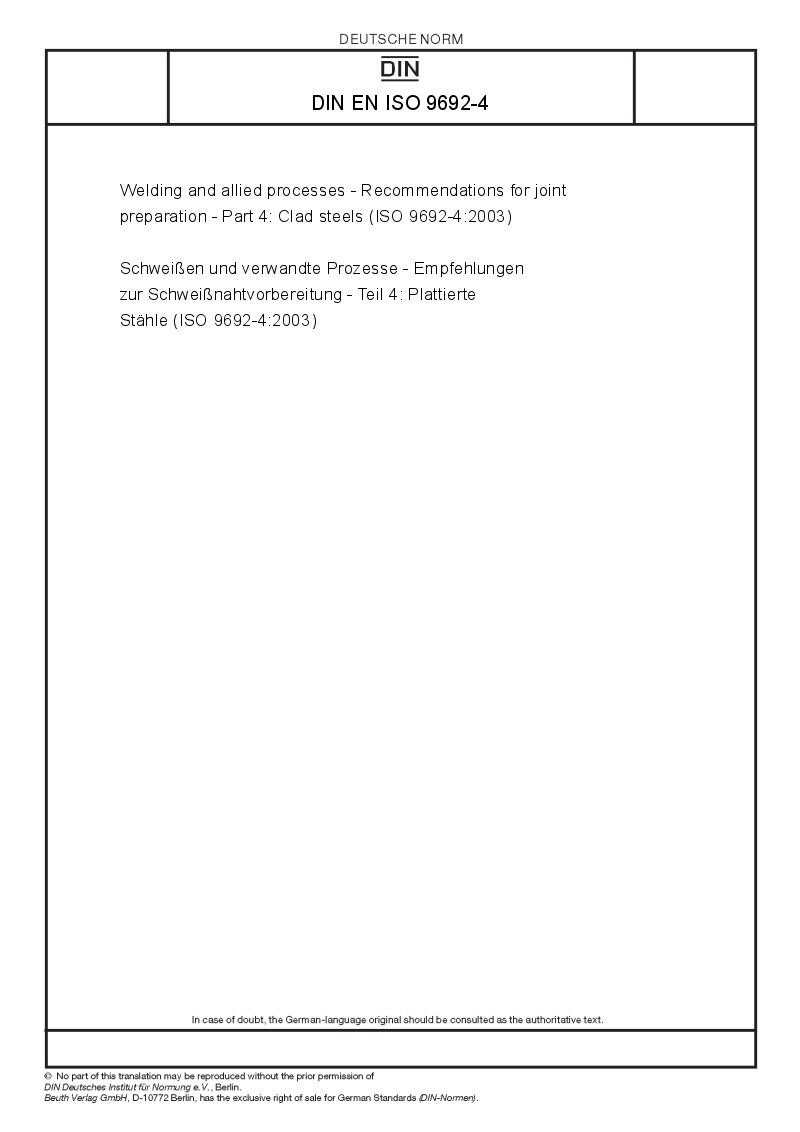 DEUTSCHE NORM

DIN

DIN EN ISO 9692-4

Welding and allied processes - Recommendations for joint preparation - Part 4: Clad steels (ISO 9692-4:2003)

Schweißen und verwandte Prozesse - Empfehlungen zur Schweißnahtvorbereitung - Teil 4: Plattierte Stähle (ISO 9692-4:2003)

In case of doubt, the German-language original should be consulted as the authoritative text.

© No part of this translation may be reproduced without the prior permission of DIN Deutsches Institut für Normung e.V., Berlin.
Beuth Verlag GmbH, D-10772 Berlin, has the exclusive right of sale for German Standards (DIN-Normen).